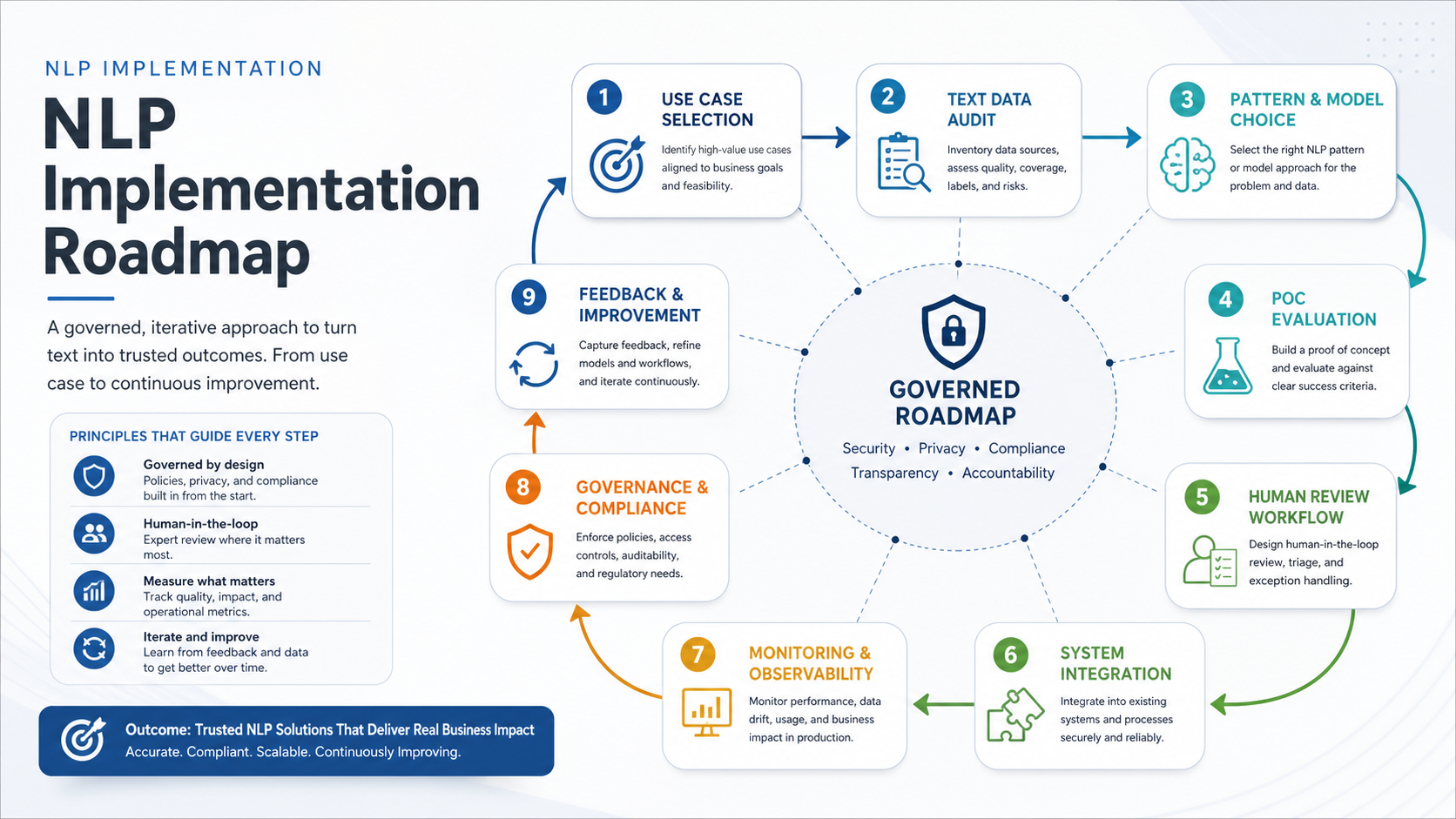 NLP IMPLEMENTATION

NLP Implementation Roadmap

A governed, iterative approach to turn text into trusted outcomes. From use case to continuous improvement.

PRINCIPLES THAT GUIDE EVERY STEP

Governed by design
Policies, privacy, and compliance built in from the start.

Human-in-the-loop
Expert review where it matters most.

Measure what matters
Track quality, impact, and operational metrics.

Iterate and improve
Learn from feedback and data to get better over time.

Outcome: Trusted NLP Solutions That Deliver Real Business Impact
Accurate. Compliant. Scalable. Continuously Improving.

1 USE CASE SELECTION
Identify high-value use cases aligned to business goals and feasibility.

2 TEXT DATA AUDIT
Inventory data sources, assess quality, coverage, labels, and risks.

3 PATTERN & MODEL CHOICE
Select the right NLP pattern or model approach for the problem and data.

4 POC EVALUATION
Build a proof of concept and evaluate against clear success criteria.

5 HUMAN REVIEW WORKFLOW
Design human-in-the-loop review, triage, and exception handling.

6 SYSTEM INTEGRATION
Integrate into existing systems and processes securely and reliably.

7 MONITORING & OBSERVABILITY
Monitor performance, data drift, usage, and business impact in production.

8 GOVERNANCE & COMPLIANCE
Enforce policies, access controls, auditability, and regulatory needs.

9 FEEDBACK & IMPROVEMENT
Capture feedback, refine models and workflows, and iterate continuously.

GOVERNED ROADMAP
Security • Privacy • Compliance
Transparency • Accountability